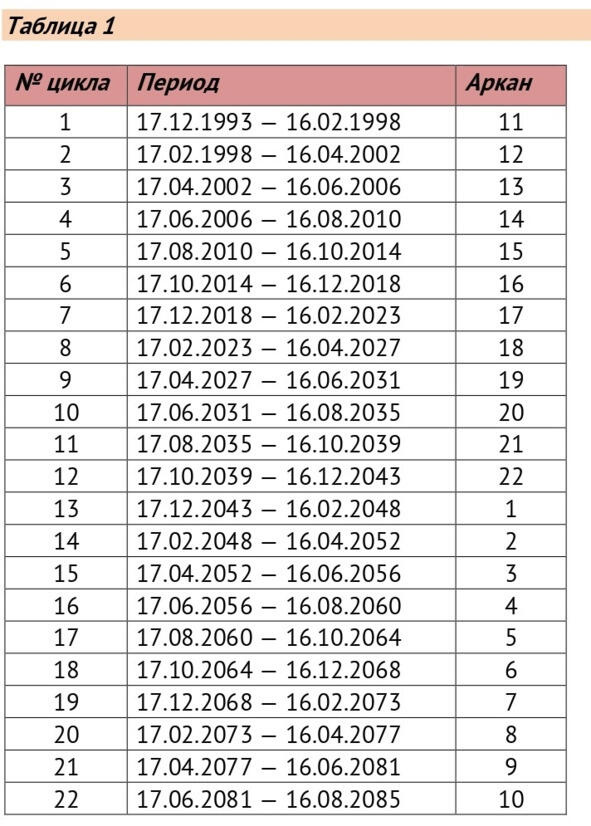 Таблица 1

| № цикла | Период | Аркан |
|---|---|---|
| 1 | 17.12.1993 – 16.02.1998 | 11 |
| 2 | 17.02.1998 – 16.04.2002 | 12 |
| 3 | 17.04.2002 – 16.06.2006 | 13 |
| 4 | 17.06.2006 – 16.08.2010 | 14 |
| 5 | 17.08.2010 – 16.10.2014 | 15 |
| 6 | 17.10.2014 – 16.12.2018 | 16 |
| 7 | 17.12.2018 – 16.02.2023 | 17 |
| 8 | 17.02.2023 – 16.04.2027 | 18 |
| 9 | 17.04.2027 – 16.06.2031 | 19 |
| 10 | 17.06.2031 – 16.08.2035 | 20 |
| 11 | 17.08.2035 – 16.10.2039 | 21 |
| 12 | 17.10.2039 – 16.12.2043 | 22 |
| 13 | 17.12.2043 – 16.02.2048 | 1 |
| 14 | 17.02.2048 – 16.04.2052 | 2 |
| 15 | 17.04.2052 – 16.06.2056 | 3 |
| 16 | 17.06.2056 – 16.08.2060 | 4 |
| 17 | 17.08.2060 – 16.10.2064 | 5 |
| 18 | 17.10.2064 – 16.12.2068 | 6 |
| 19 | 17.12.2068 – 16.02.2073 | 7 |
| 20 | 17.02.2073 – 16.04.2077 | 8 |
| 21 | 17.04.2077 – 16.06.2081 | 9 |
| 22 | 17.06.2081 – 16.08.2085 | 10 |